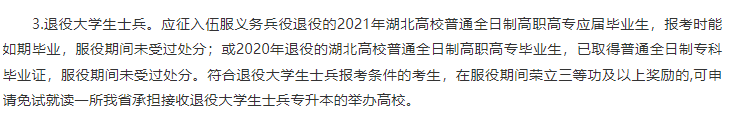 3.退役大学生士兵。应征入伍服义务兵役退役的2021年湖北高校普通全日制高职高专应届毕业生，报考时能如期毕业，服役期间未受过处分；或2020年退役的湖北高校普通全日制高职高专毕业生，已取得普通全日制专科毕业证，服役期间未受过处分。符合退役大学生士兵报考条件的考生，在服役期间荣立三等功及以上奖励的,可申请免试就读一所我省承担接收退役大学生士兵专升本的举办高校。